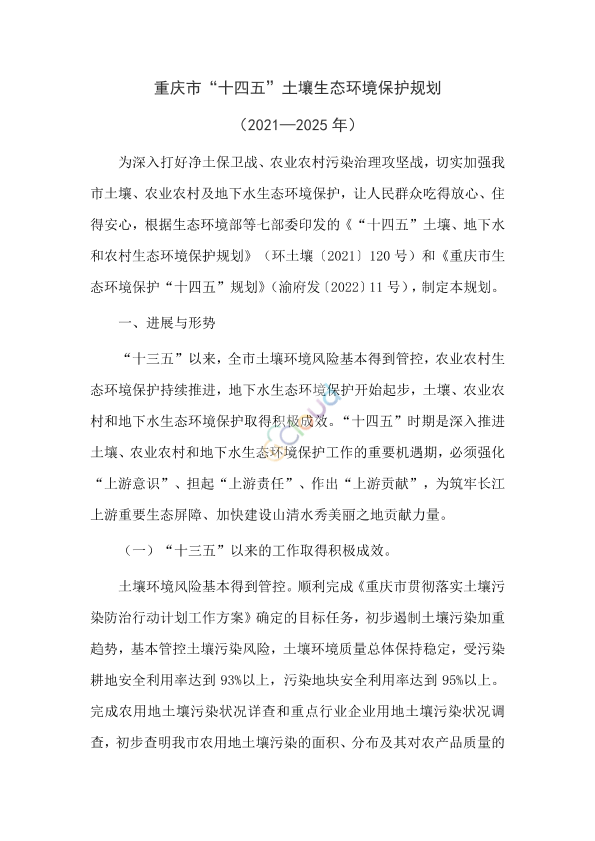 重庆市“十四五”土壤生态环境保护规划

（2021—2025年）

为深入打好净土保卫战、农业农村污染治理攻坚战，切实加强我市土壤、农业农村及地下水生态环境保护，让人民群众吃得放心、住得安心，根据生态环境部等七部委印发的《“十四五”土壤、地下水和农村生态环境保护规划》（环土壤〔2021〕120号）和《重庆市生态环境保护“十四五”规划》（渝府发〔2022〕11号），制定本规划。

一、进展与形势

“十三五”以来，全市土壤环境风险基本得到管控，农业农村生态环境保护持续推进，地下水生态环境保护开始起步，土壤、农业农村和地下水生态环境保护取得积极成效。“十四五”时期是深入推进土壤、农业农村和地下水生态环境保护工作的重要机遇期，必须强化“上游意识”、担起“上游责任”、作出“上游贡献”，为筑牢长江上游重要生态屏障、加快建设山清水秀美丽之地贡献力量。

（一）“十三五”以来的工作取得积极成效。

土壤环境风险基本得到管控。顺利完成《重庆市贯彻落实土壤污染防治行动计划工作方案》确定的目标任务，初步遏制土壤污染加重趋势，基本管控土壤污染风险，土壤环境质量总体保持稳定，受污染耕地安全利用率达到93%以上，污染地块安全利用率达到95%以上。完成农用地土壤污染状况详查和重点行业企业用地土壤污染状况调查，初步查明我市农用地土壤污染的面积、分布及其对农产品质量的